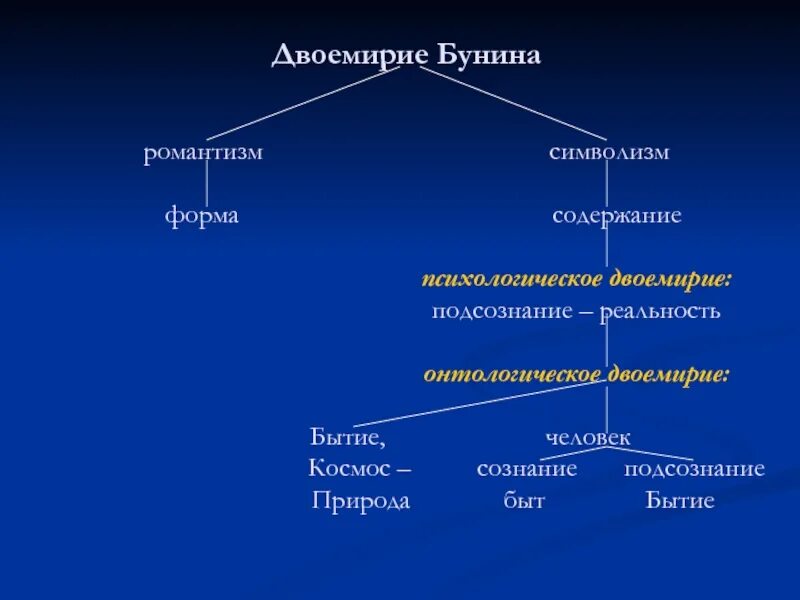 Двоемирие Бунина

романтизм

форма

символизм

содержание

психологическое двоемирие:
подсознание – реальность

онтологическое двоемирие:

Бытие,
Космос –
Природа

человек

сознание
быт

подсознание
Бытие